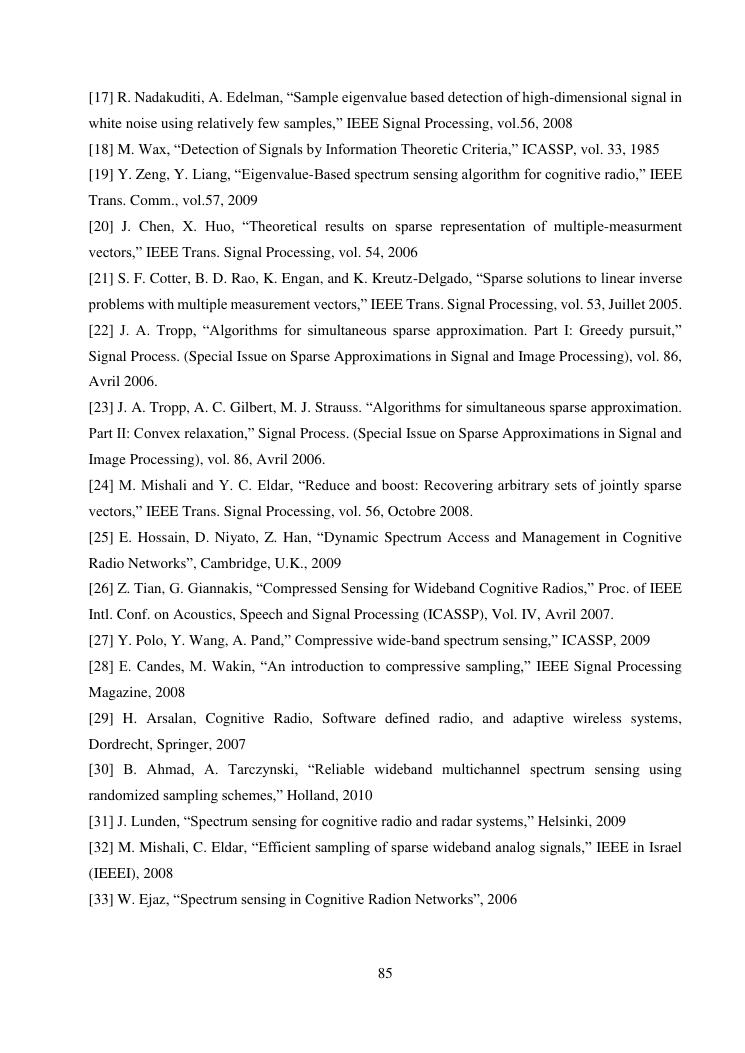 [17] R. Nadakuditi, A. Edelman, “Sample eigenvalue based detection of high-dimensional signal in white noise using relatively few samples,” IEEE Signal Processing, vol.56, 2008

[18] M. Wax, “Detection of Signals by Information Theoretic Criteria,” ICASSP, vol. 33, 1985

[19] Y. Zeng, Y. Liang, “Eigenvalue-Based spectrum sensing algorithm for cognitive radio,” IEEE Trans. Comm., vol.57, 2009

[20] J. Chen, X. Huo, “Theoretical results on sparse representation of multiple-measurment vectors,” IEEE Trans. Signal Processing, vol. 54, 2006

[21] S. F. Cotter, B. D. Rao, K. Engan, and K. Kreutz-Delgado, “Sparse solutions to linear inverse problems with multiple measurement vectors,” IEEE Trans. Signal Processing, vol. 53, Juillet 2005.

[22] J. A. Tropp, “Algorithms for simultaneous sparse approximation. Part I: Greedy pursuit,” Signal Process. (Special Issue on Sparse Approximations in Signal and Image Processing), vol. 86, Avril 2006.

[23] J. A. Tropp, A. C. Gilbert, M. J. Strauss. “Algorithms for simultaneous sparse approximation. Part II: Convex relaxation,” Signal Process. (Special Issue on Sparse Approximations in Signal and Image Processing), vol. 86, Avril 2006.

[24] M. Mishali and Y. C. Eldar, “Reduce and boost: Recovering arbitrary sets of jointly sparse vectors,” IEEE Trans. Signal Processing, vol. 56, Octobre 2008.

[25] E. Hossain, D. Niyato, Z. Han, “Dynamic Spectrum Access and Management in Cognitive Radio Networks”, Cambridge, U.K., 2009

[26] Z. Tian, G. Giannakis, “Compressed Sensing for Wideband Cognitive Radios,” Proc. of IEEE Intl. Conf. on Acoustics, Speech and Signal Processing (ICASSP), Vol. IV, Avril 2007.

[27] Y. Polo, Y. Wang, A. Pand,” Compressive wide-band spectrum sensing,” ICASSP, 2009

[28] E. Candes, M. Wakin, “An introduction to compressive sampling,” IEEE Signal Processing Magazine, 2008

[29] H. Arsalan, Cognitive Radio, Software defined radio, and adaptive wireless systems, Dordrecht, Springer, 2007

[30] B. Ahmad, A. Tarczynski, “Reliable wideband multichannel spectrum sensing using randomized sampling schemes,” Holland, 2010

[31] J. Lunden, “Spectrum sensing for cognitive radio and radar systems,” Helsinki, 2009

[32] M. Mishali, C. Eldar, “Efficient sampling of sparse wideband analog signals,” IEEE in Israel (IEEEI), 2008

[33] W. Ejaz, “Spectrum sensing in Cognitive Radion Networks”, 2006

85